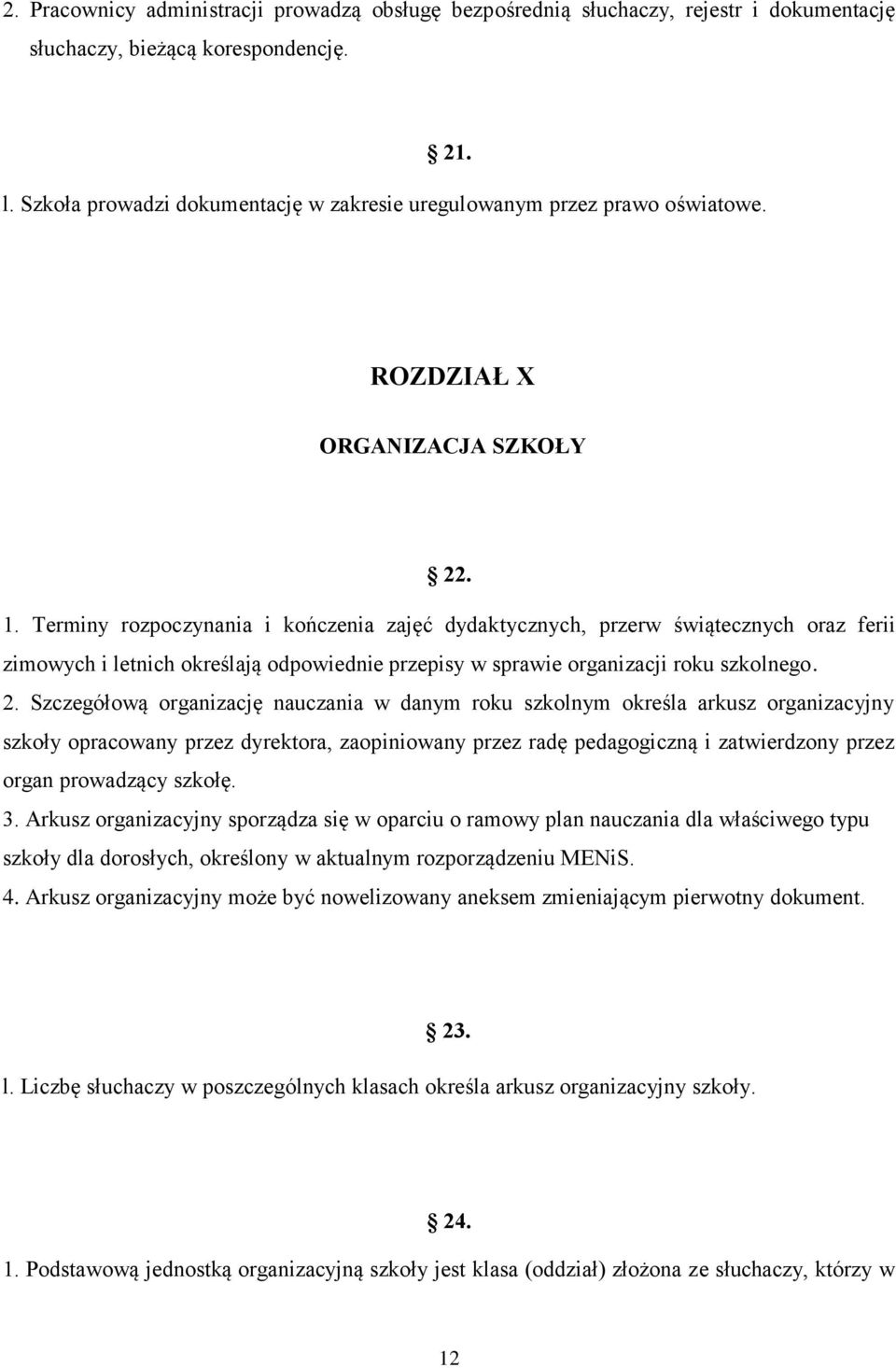 2. Pracownicy administracji prowadzą obsługę bezpośrednią słuchaczy, rejestr i dokumentację słuchaczy, bieżącą korespondencję.

21.

l. Szkoła prowadzi dokumentację w zakresie uregulowanym przez prawo oświatowe.

ROZDZIAŁ X

ORGANIZACJA SZKOŁY

22.

1. Terminy rozpoczynania i kończenia zajęć dydaktycznych, przerw świątecznych oraz ferii zimowych i letnich określają odpowiednie przepisy w sprawie organizacji roku szkolnego.
2. Szczegółową organizację nauczania w danym roku szkolnym określa arkusz organizacyjny szkoły opracowany przez dyrektora, zaopiniowany przez radę pedagogiczną i zatwierdzony przez organ prowadzący szkołę.
3. Arkusz organizacyjny sporządza się w oparciu o ramowy plan nauczania dla właściwego typu szkoły dla dorosłych, określony w aktualnym rozporządzeniu MENiS.
4. Arkusz organizacyjny może być nowelizowany aneksem zmieniającym pierwotny dokument.

23.

l. Liczbę słuchaczy w poszczególnych klasach określa arkusz organizacyjny szkoły.

24.

1. Podstawową jednostką organizacyjną szkoły jest klasa (oddział) złożona ze słuchaczy, którzy w

12